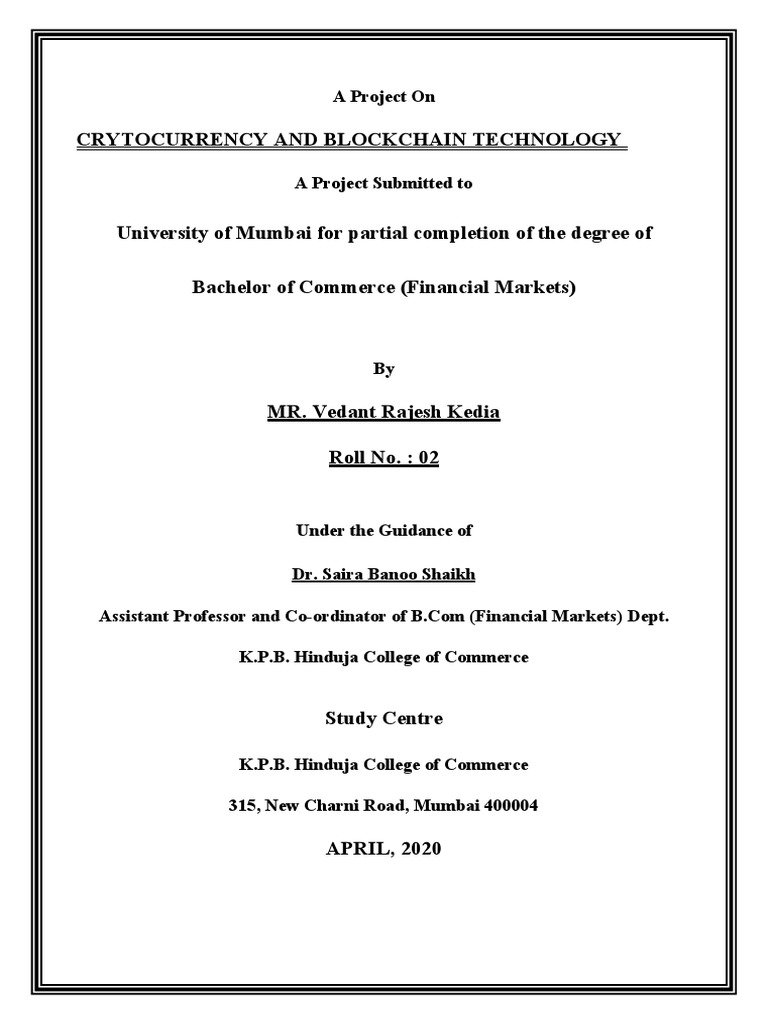 A Project On

CRYTOCURRENCY AND BLOCKCHAIN TECHNOLOGY

A Project Submitted to

University of Mumbai for partial completion of the degree of

Bachelor of Commerce (Financial Markets)

By

MR. Vedant Rajesh Kedia

Roll No. : 02

Under the Guidance of

Dr. Saira Banoo Shaikh

Assistant Professor and Co-ordinator of B.Com (Financial Markets) Dept.

K.P.B. Hinduja College of Commerce

Study Centre

K.P.B. Hinduja College of Commerce

315, New Charni Road, Mumbai 400004

APRIL, 2020